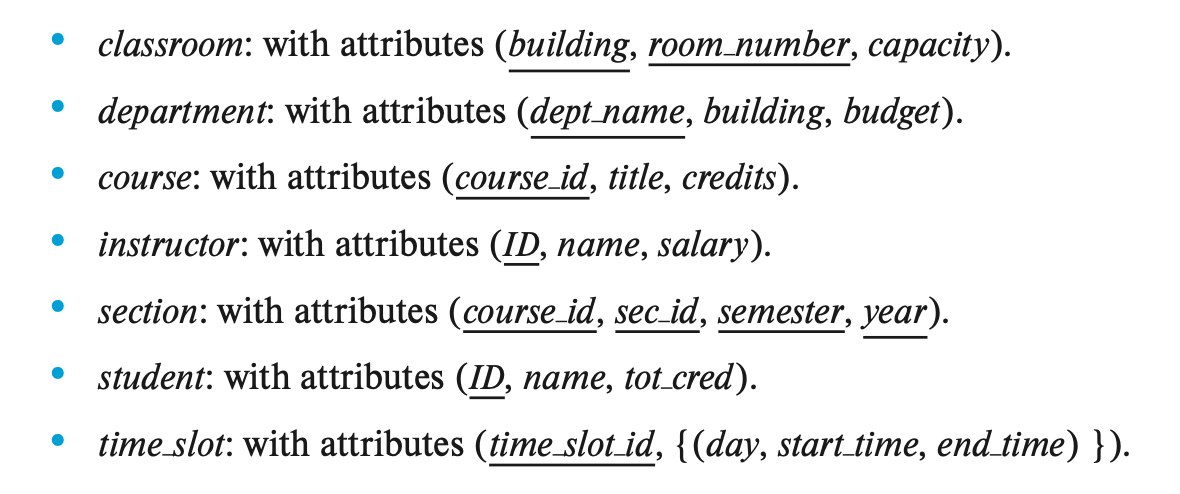 • classroom: with attributes (building, room_number, capacity).
• department: with attributes (dept_name, building, budget).
• course: with attributes (course_id, title, credits).
• instructor: with attributes (ID, name, salary).
• section: with attributes (course_id, sec_id, semester, year).
• student: with attributes (ID, name, tot_cred).
• time_slot: with attributes (time_slot_id, {(day, start_time, end_time) }).